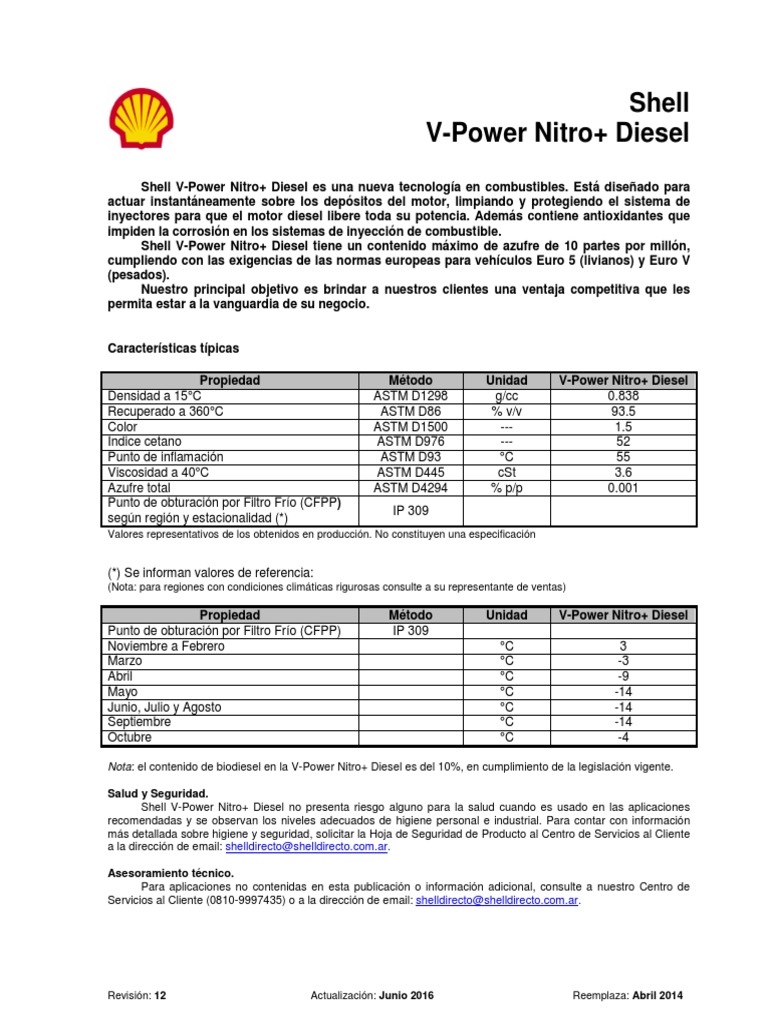 Shell
V-Power Nitro+ Diesel

Shell V-Power Nitro+ Diesel es una nueva tecnología en combustibles. Está diseñado para actuar instantáneamente sobre los depósitos del motor, limpiando y protegiendo el sistema de inyectores para que el motor diesel libere toda su potencia. Además contiene antioxidantes que impiden la corrosión en los sistemas de inyección de combustible.

Shell V-Power Nitro+ Diesel tiene un contenido máximo de azufre de 10 partes por millón, cumpliendo con las exigencias de las normas europeas para vehículos Euro 5 (livianos) y Euro V (pesados).

Nuestro principal objetivo es brindar a nuestros clientes una ventaja competitiva que les permita estar a la vanguardia de su negocio.

Características típicas

| Propiedad | Método | Unidad | V-Power Nitro+ Diesel |
|---|---|---|---|
| Densidad a 15°C | ASTM D1298 | g/cc | 0.838 |
| Recuperado a 360°C | ASTM D86 | % v/v | 93.5 |
| Color | ASTM D1500 | --- | 1.5 |
| Indice cetano | ASTM D976 | --- | 52 |
| Punto de inflamación | ASTM D93 | °C | 55 |
| Viscosidad a 40°C | ASTM D445 | cSt | 3.6 |
| Azufre total | ASTM D4294 | % p/p | 0.001 |
| Punto de obturación por Filtro Frío (CFPP) según región y estacionalidad (*) | IP 309 | | |

Valores representativos de los obtenidos en producción. No constituyen una especificación

(*) Se informan valores de referencia:
(Nota: para regiones con condiciones climáticas rigurosas consulte a su representante de ventas)

| Propiedad | Método | Unidad | V-Power Nitro+ Diesel |
|---|---|---|---|
| Punto de obturación por Filtro Frío (CFPP) | IP 309 | | |
| Noviembre a Febrero | | °C | 3 |
| Marzo | | °C | -3 |
| Abril | | °C | -9 |
| Mayo | | °C | -14 |
| Junio, Julio y Agosto | | °C | -14 |
| Septiembre | | °C | -14 |
| Octubre | | °C | -4 |

Nota: el contenido de biodiesel en la V-Power Nitro+ Diesel es del 10%, en cumplimiento de la legislación vigente.

Salud y Seguridad.
Shell V-Power Nitro+ Diesel no presenta riesgo alguno para la salud cuando es usado en las aplicaciones recomendadas y se observan los niveles adecuados de higiene personal e industrial. Para contar con información más detallada sobre higiene y seguridad, solicitar la Hoja de Seguridad de Producto al Centro de Servicios al Cliente a la dirección de email: shelldirecto@shelldirecto.com.ar.

Asesoramiento técnico.
Para aplicaciones no contenidas en esta publicación o información adicional, consulte a nuestro Centro de Servicios al Cliente (0810-9997435) o a la dirección de email: shelldirecto@shelldirecto.com.ar.

Revisión: 12 Actualización: Junio 2016 Reemplaza: Abril 2014